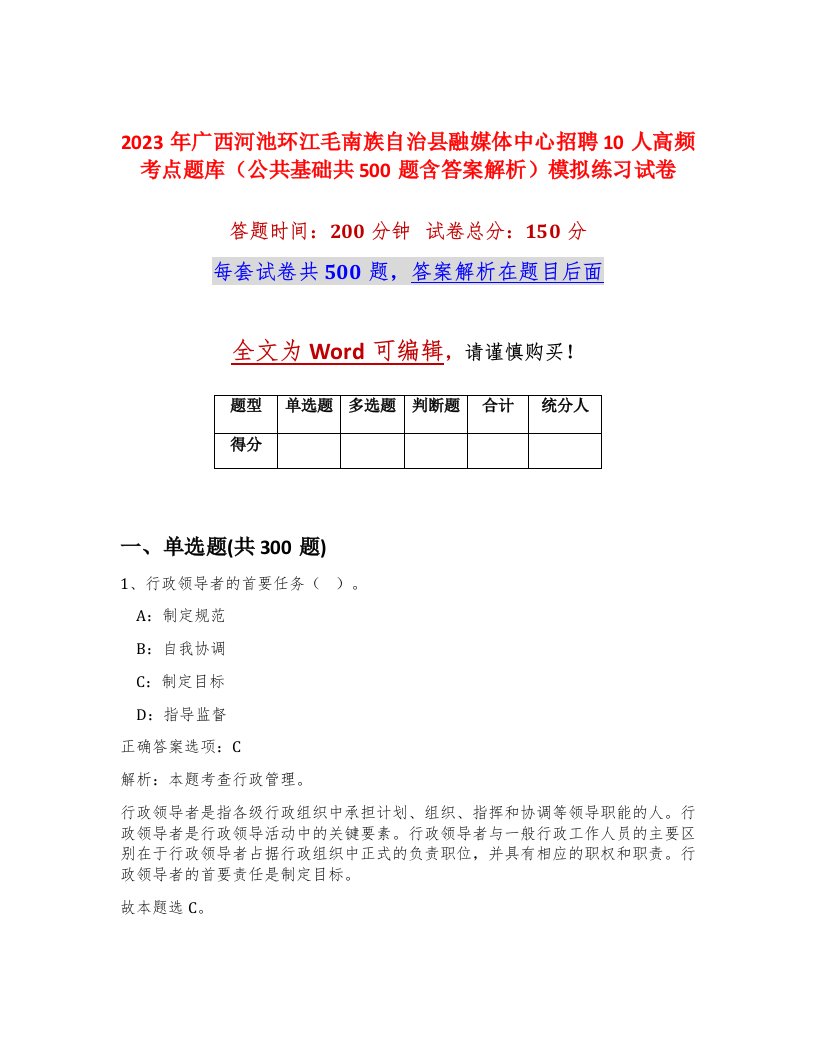 2023 年广西河池环江毛南族自治县融媒体中心招聘 10 人高频考点题库（公共基础共 500 题含答案解析）模拟练习试卷

答题时间：200 分钟　试卷总分：150 分

每套试卷共 500 题，答案解析在题目后面

全文为 Word 可编辑，请谨慎购买！

| 题型 | 单选题 | 多选题 | 判断题 | 合计 | 统分人 |
|---|---|---|---|---|---|
| 得分 | | | | | |

一、单选题(共 300 题)

1、行政领导者的首要任务（　）。

A：制定规范

B：自我协调

C：制定目标

D：指导监督

正确答案选项：C

解析：本题考查行政管理。

行政领导者是指各级行政组织中承担计划、组织、指挥和协调等领导职能的人。行政领导者是行政领导活动中的关键要素。行政领导者与一般行政工作人员的主要区别在于行政领导者占据行政组织中正式的负责职位，并具有相应的职权和职责。行政领导者的首要责任是制定目标。

故本题选 C。